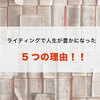 ライティングで人生が豊かになった

５つの理由！！